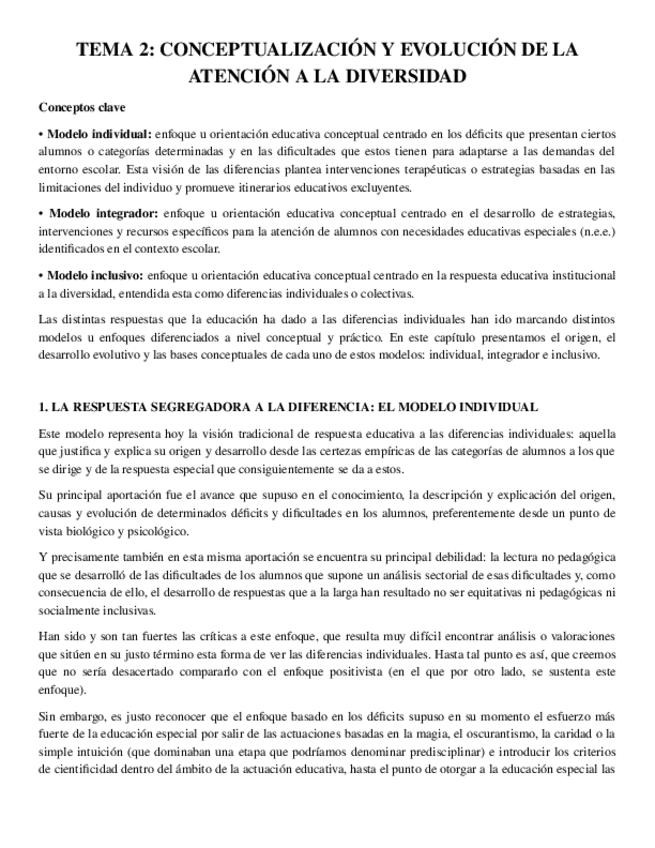 TEMA 2: CONCEPTUALIZACIÓN Y EVOLUCIÓN DE LA ATENCIÓN A LA DIVERSIDAD

Conceptos clave

• Modelo individual: enfoque u orientación educativa conceptual centrado en los déficits que presentan ciertos alumnos o categorías determinadas y en las dificultades que estos tienen para adaptarse a las demandas del entorno escolar. Esta visión de las diferencias plantea intervenciones terapéuticas o estrategias basadas en las limitaciones del individuo y promueve itinerarios educativos excluyentes.

• Modelo integrador: enfoque u orientación educativa conceptual centrado en el desarrollo de estrategias, intervenciones y recursos específicos para la atención de alumnos con necesidades educativas especiales (n.e.e.) identificados en el contexto escolar.

• Modelo inclusivo: enfoque u orientación educativa conceptual centrado en la respuesta educativa institucional a la diversidad, entendida esta como diferencias individuales o colectivas.

Las distintas respuestas que la educación ha dado a las diferencias individuales han ido marcando distintos modelos u enfoques diferenciados a nivel conceptual y práctico. En este capítulo presentamos el origen, el desarrollo evolutivo y las bases conceptuales de cada uno de estos modelos: individual, integrador e inclusivo.

1. LA RESPUESTA SEGREGADORA A LA DIFERENCIA: EL MODELO INDIVIDUAL

Este modelo representa hoy la visión tradicional de respuesta educativa a las diferencias individuales: aquella que justifica y explica su origen y desarrollo desde las certezas empíricas de las categorías de alumnos a los que se dirige y de la respuesta especial que consiguientemente se da a estos.

Su principal aportación fue el avance que supuso en el conocimiento, la descripción y explicación del origen, causas y evolución de determinados déficits y dificultades en los alumnos, preferentemente desde un punto de vista biológico y psicológico.

Y precisamente también en esta misma aportación se encuentra su principal debilidad: la lectura no pedagógica que se desarrolló de las dificultades de los alumnos que supone un análisis sectorial de esas dificultades y, como consecuencia de ello, el desarrollo de respuestas que a la larga han resultado no ser equitativas ni pedagógicas ni socialmente inclusivas.

Han sido y son tan fuertes las críticas a este enfoque, que resulta muy difícil encontrar análisis o valoraciones que sitúen en su justo término esta forma de ver las diferencias individuales. Hasta tal punto es así, que creemos que no sería desacertado compararlo con el enfoque positivista (en el que por otro lado, se sustenta este enfoque).

Sin embargo, es justo reconocer que el enfoque basado en los déficits supuso en su momento el esfuerzo más fuerte de la educación especial por salir de las actuaciones basadas en la magia, el oscurantismo, la caridad o la simple intuición (que dominaban una etapa que podríamos denominar predisciplinar) e introducir los criterios de cientificidad dentro del ámbito de la actuación educativa, hasta el punto de otorgar a la educación especial las